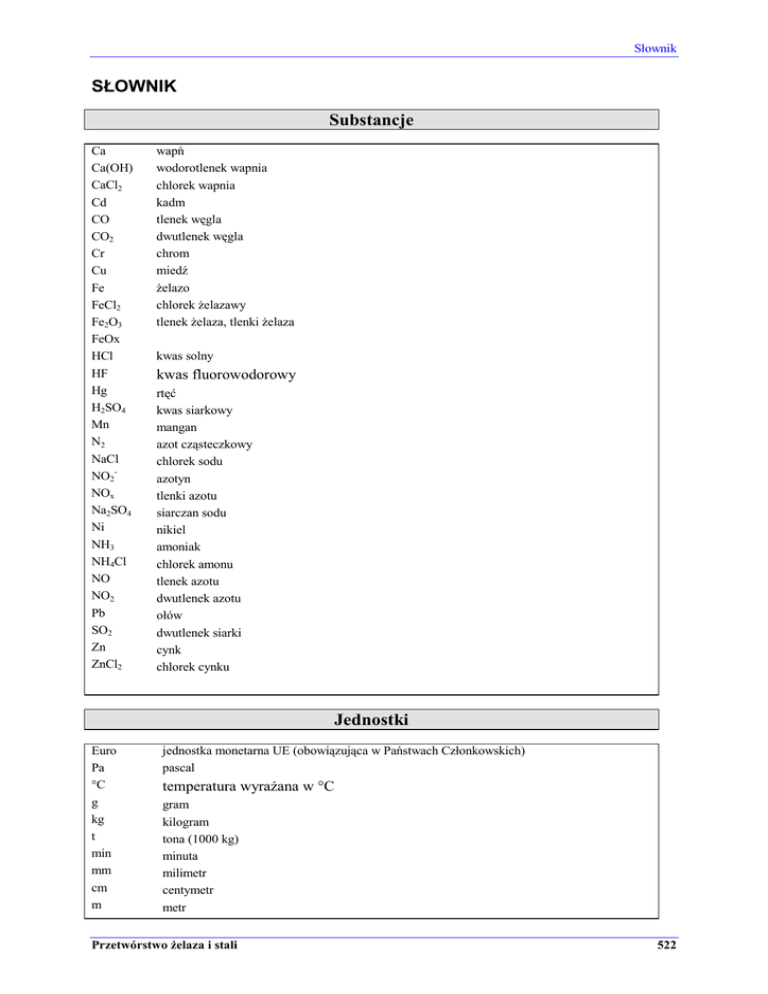 Słownik

SŁOWNIK

Substancje

| | |
|---|---|
| Ca | wapń |
| Ca(OH) | wodorotlenek wapnia |
| $CaCl_2$ | chlorek wapnia |
| Cd | kadm |
| CO | tlenek węgla |
| $CO_2$ | dwutlenek węgla |
| Cr | chrom |
| Cu | miedź |
| Fe | żelazo |
| $FeCl_2$ | chlorek żelazawy |
| $Fe_2O_3$ | tlenek żelaza, tlenki żelaza |
| FeOx | |
| HCl | kwas solny |
| HF | kwas fluorowodorowy |
| Hg | rtęć |
| $H_2SO_4$ | kwas siarkowy |
| Mn | mangan |
| $N_2$ | azot cząsteczkowy |
| NaCl | chlorek sodu |
| $NO_2^-$ | azotyn |
| $NO_x$ | tlenki azotu |
| $Na_2SO_4$ | siarczan sodu |
| Ni | nikiel |
| $NH_3$ | amoniak |
| $NH_4Cl$ | chlorek amonu |
| NO | tlenek azotu |
| $NO_2$ | dwutlenek azotu |
| Pb | ołów |
| $SO_2$ | dwutlenek siarki |
| Zn | cynk |
| $ZnCl_2$ | chlorek cynku |

Jednostki

| | |
|---|---|
| Euro | jednostka monetarna UE (obowiązująca w Państwach Członkowskich) |
| Pa | pascal |
| °C | temperatura wyrażana w °C |
| g | gram |
| kg | kilogram |
| t | tona (1000 kg) |
| min | minuta |
| mm | milimetr |
| cm | centymetr |
| m | metr |

Przetwórstwo żelaza i stali

522